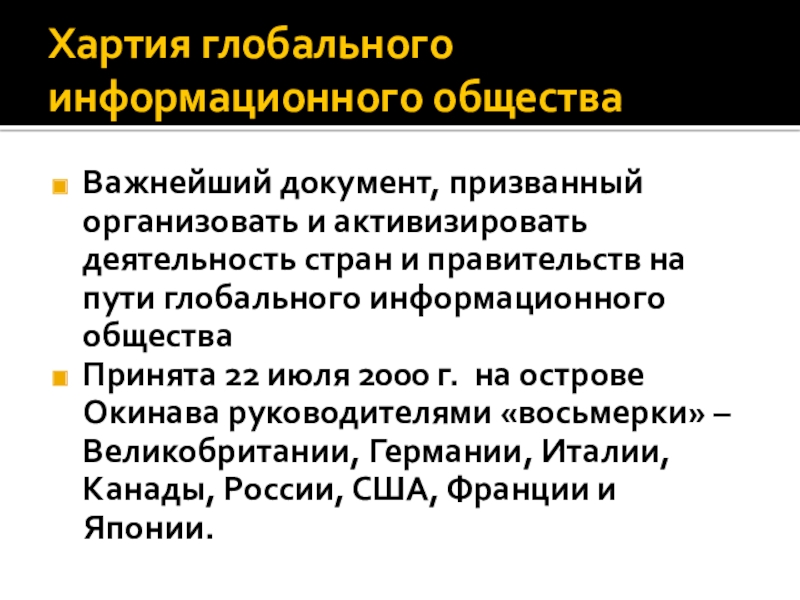 Хартия глобального информационного общества

• Важнейший документ, призванный организовать и активизировать деятельность стран и правительств на пути глобального информационного общества
• Принята 22 июля 2000 г. на острове Окинава руководителями «восьмерки» – Великобритании, Германии, Италии, Канады, России, США, Франции и Японии.